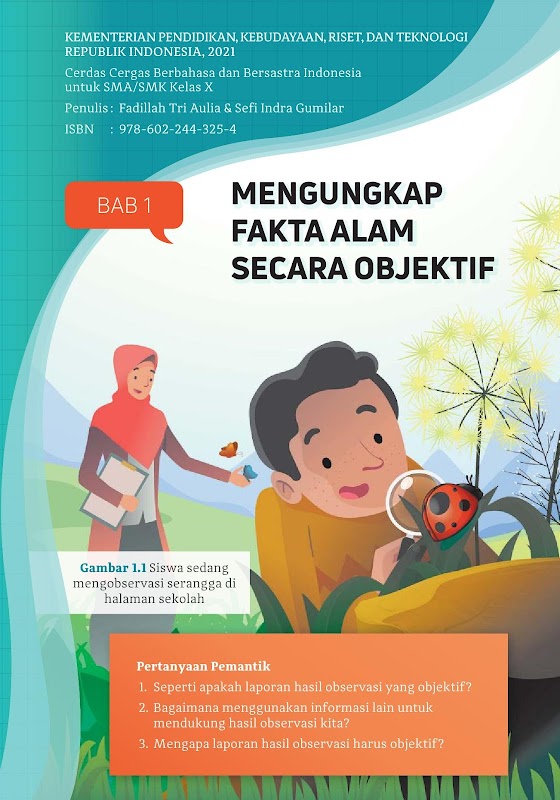 KEMENTERIAN PENDIDIKAN, KEBUDAYAAN, RISET, DAN TEKNOLOGI
REPUBLIK INDONESIA, 2021

Cerdas Cergas Berbahasa dan Bersastra Indonesia
untuk SMA/SMK Kelas X

Penulis : Fadillah Tri Aulia & Sefi Indra Gumilar

ISBN : 978-602-244-325-4

BAB 1

MENGUNGKAP
FAKTA ALAM
SECARA OBJEKTIF

Gambar 1.1 Siswa sedang mengobservasi serangga di halaman sekolah

Pertanyaan Pemantik

1. Seperti apakah laporan hasil observasi yang objektif?
2. Bagaimana menggunakan informasi lain untuk mendukung hasil observasi kita?
3. Mengapa laporan hasil observasi harus objektif?